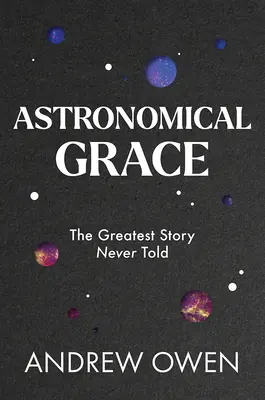 ASTRONOMICAL GRACE

The Greatest Story Never Told

ANDREW OWEN